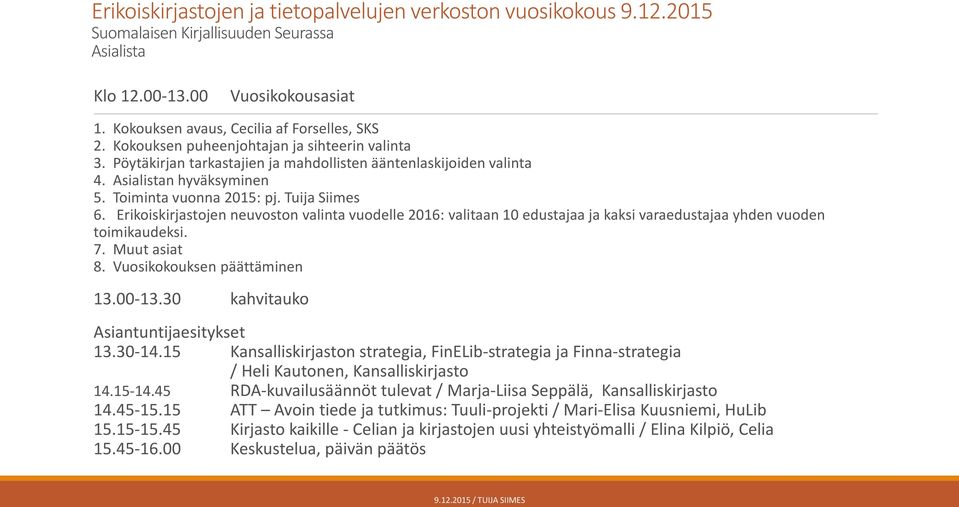 Erikoiskirjastojen ja tietopalvelujen verkoston vuosikokous 9.12.2015
Suomalaisen Kirjallisuuden Seurassa
Asialista

Klo 12.00-13.00 Vuosikokousasiat

1. Kokouksen avaus, Cecilia af Forselles, SKS
2. Kokouksen puheenjohtajan ja sihteerin valinta
3. Pöytäkirjan tarkastajien ja mahdollisten ääntenlaskijoiden valinta
4. Asialistan hyväksyminen
5. Toiminta vuonna 2015: pj. Tuija Siimes
6. Erikoiskirjastojen neuvoston valinta vuodelle 2016: valitaan 10 edustajaa ja kaksi varaedustajaa yhden vuoden toimikaudeksi.
7. Muut asiat
8. Vuosikokouksen päättäminen

13.00-13.30 kahvitauko

Asiantuntijaesitykset
13.30-14.15 Kansalliskirjaston strategia, FinELib-strategia ja Finna-strategia / Heli Kautonen, Kansalliskirjasto
14.15-14.45 RDA-kuvailusäännöt tulevat / Marja-Liisa Seppälä, Kansalliskirjasto
14.45-15.15 ATT – Avoin tiede ja tutkimus: Tuuli-projekti / Mari-Elisa Kuusniemi, HuLib
15.15-15.45 Kirjasto kaikille - Celian ja kirjastojen uusi yhteistyömalli / Elina Kilpiö, Celia
15.45-16.00 Keskustelua, päivän päätös

9.12.2015 / TUIJA SIIMES